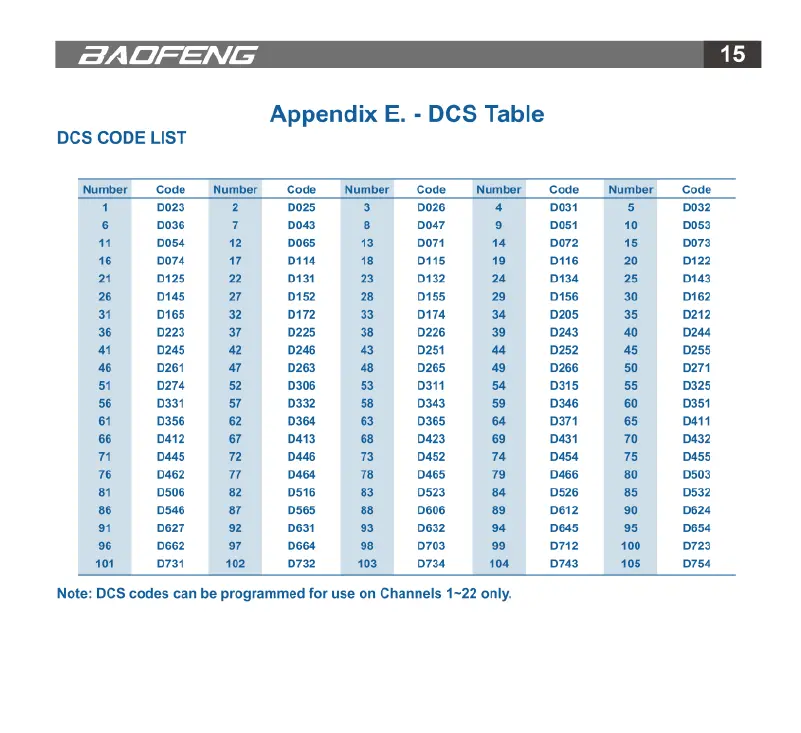 BAOFENG 15

Appendix E. - DCS Table

DCS CODE LIST

| Number | Code | Number | Code | Number | Code | Number | Code | Number | Code |
|---|---|---|---|---|---|---|---|---|---|
| 1 | D023 | 2 | D025 | 3 | D026 | 4 | D031 | 5 | D032 |
| 6 | D036 | 7 | D043 | 8 | D047 | 9 | D051 | 10 | D053 |
| 11 | D054 | 12 | D065 | 13 | D071 | 14 | D072 | 15 | D073 |
| 16 | D074 | 17 | D114 | 18 | D115 | 19 | D116 | 20 | D122 |
| 21 | D125 | 22 | D131 | 23 | D132 | 24 | D134 | 25 | D143 |
| 26 | D145 | 27 | D152 | 28 | D155 | 29 | D156 | 30 | D162 |
| 31 | D165 | 32 | D172 | 33 | D174 | 34 | D205 | 35 | D212 |
| 36 | D223 | 37 | D225 | 38 | D226 | 39 | D243 | 40 | D244 |
| 41 | D245 | 42 | D246 | 43 | D251 | 44 | D252 | 45 | D255 |
| 46 | D261 | 47 | D263 | 48 | D265 | 49 | D266 | 50 | D271 |
| 51 | D274 | 52 | D306 | 53 | D311 | 54 | D315 | 55 | D325 |
| 56 | D331 | 57 | D332 | 58 | D343 | 59 | D346 | 60 | D351 |
| 61 | D356 | 62 | D364 | 63 | D365 | 64 | D371 | 65 | D411 |
| 66 | D412 | 67 | D413 | 68 | D423 | 69 | D431 | 70 | D432 |
| 71 | D445 | 72 | D446 | 73 | D452 | 74 | D454 | 75 | D455 |
| 76 | D462 | 77 | D464 | 78 | D465 | 79 | D466 | 80 | D503 |
| 81 | D506 | 82 | D516 | 83 | D523 | 84 | D526 | 85 | D532 |
| 86 | D546 | 87 | D565 | 88 | D606 | 89 | D612 | 90 | D624 |
| 91 | D627 | 92 | D631 | 93 | D632 | 94 | D645 | 95 | D654 |
| 96 | D662 | 97 | D664 | 98 | D703 | 99 | D712 | 100 | D723 |
| 101 | D731 | 102 | D732 | 103 | D734 | 104 | D743 | 105 | D754 |

Note: DCS codes can be programmed for use on Channels 1~22 only.